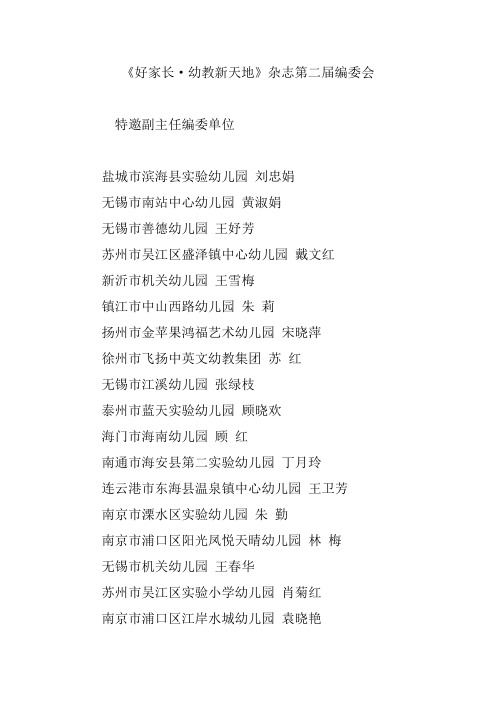 《好家长·幼教新天地》杂志第二届编委会

特邀副主任编委单位

盐城市滨海县实验幼儿园 刘忠娟
无锡市南站中心幼儿园 黄淑娟
无锡市善德幼儿园 王妤芳
苏州市吴江区盛泽镇中心幼儿园 戴文红
新沂市机关幼儿园 王雪梅
镇江市中山西路幼儿园 朱 莉
扬州市金苹果鸿福艺术幼儿园 宋晓萍
徐州市飞扬中英文幼教集团 苏 红
无锡市江溪幼儿园 张绿枝
泰州市蓝天实验幼儿园 顾晓欢
海门市海南幼儿园 顾 红
南通市海安县第二实验幼儿园 丁月玲
连云港市东海县温泉镇中心幼儿园 王卫芳
南京市溧水区实验幼儿园 朱 勤
南京市浦口区阳光凤悦天晴幼儿园 林 梅
无锡市机关幼儿园 王春华
苏州市吴江区实验小学幼儿园 肖菊红
南京市浦口区江岸水城幼儿园 袁晓艳